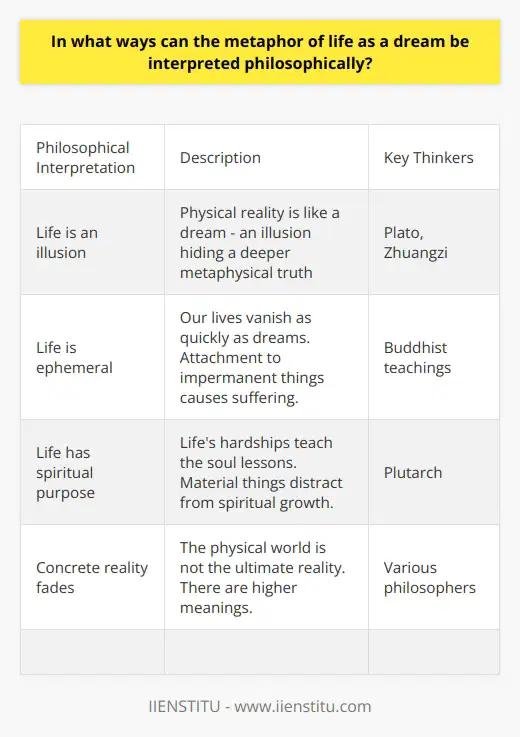 In what ways can the metaphor of life as a dream be interpreted philosophically?

| Philosophical Interpretation | Description | Key Thinkers |
|---|---|---|
| Life is an illusion | Physical reality is like a dream - an illusion hiding a deeper metaphysical truth | Plato, Zhuangzi |
| Life is ephemeral | Our lives vanish as quickly as dreams. Attachment to impermanent things causes suffering. | Buddhist teachings |
| Life has spiritual purpose | Life's hardships teach the soul lessons. Material things distract from spiritual growth. | Plutarch |
| Concrete reality fades | The physical world is not the ultimate reality. There are higher meanings. | Various philosophers |
| | | |

IIENSTITU - www.iienstitu.com